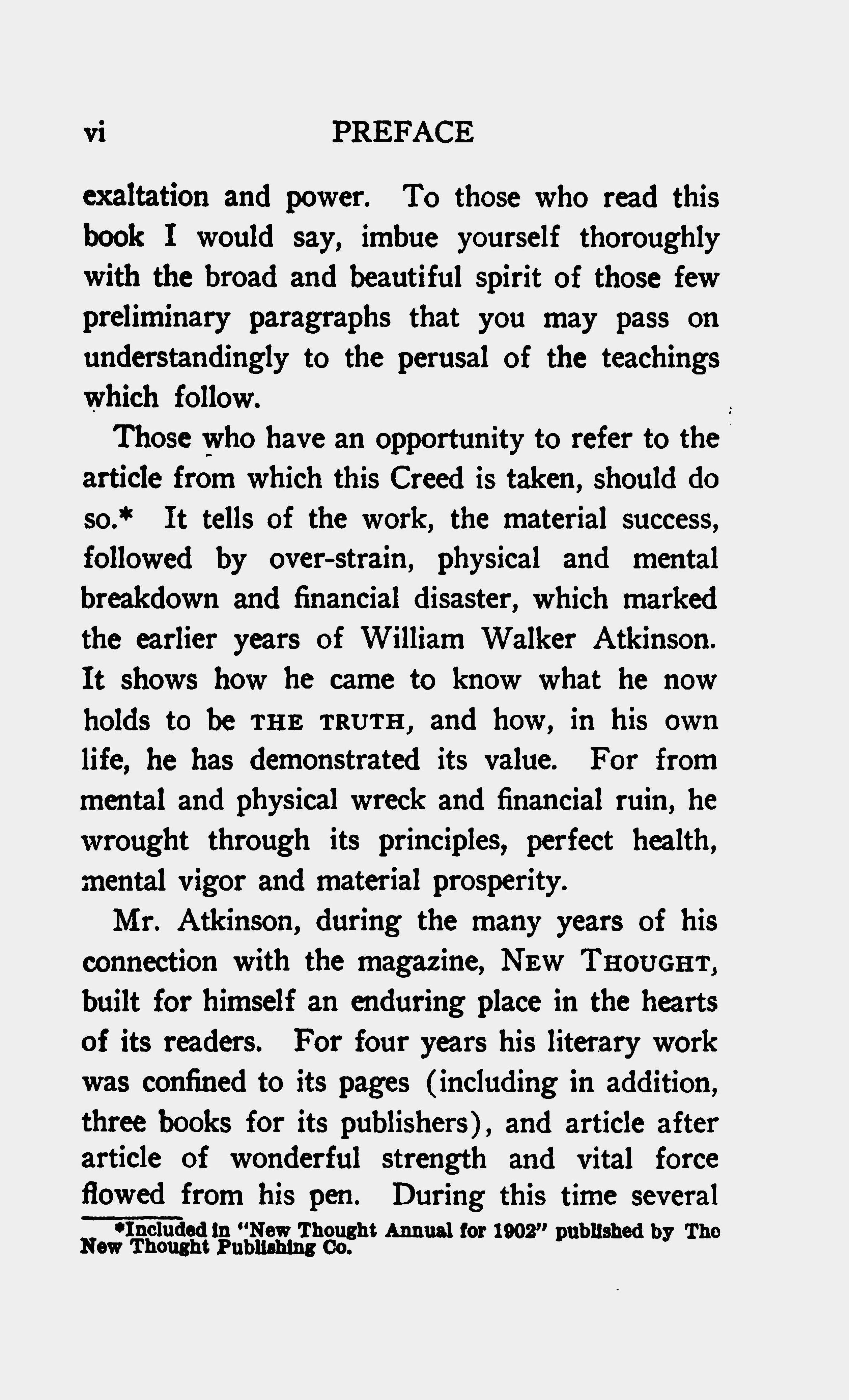 vi PREFACE

exaltation and power. To those who read this book I would say, imbue yourself thoroughly with the broad and beautiful spirit of those few preliminary paragraphs that you may pass on understandingly to the perusal of the teachings which follow.

Those who have an opportunity to refer to the article from which this Creed is taken, should do so.* It tells of the work, the material success, followed by over-strain, physical and mental breakdown and financial disaster, which marked the earlier years of William Walker Atkinson. It shows how he came to know what he now holds to be THE TRUTH, and how, in his own life, he has demonstrated its value. For from mental and physical wreck and financial ruin, he wrought through its principles, perfect health, mental vigor and material prosperity.

Mr. Atkinson, during the many years of his connection with the magazine, NEW THOUGHT, built for himself an enduring place in the hearts of its readers. For four years his literary work was confined to its pages (including in addition, three books for its publishers), and article after article of wonderful strength and vital force flowed from his pen. During this time several

*Included in "New Thought Annual for 1902" published by The New Thought Publishing Co.